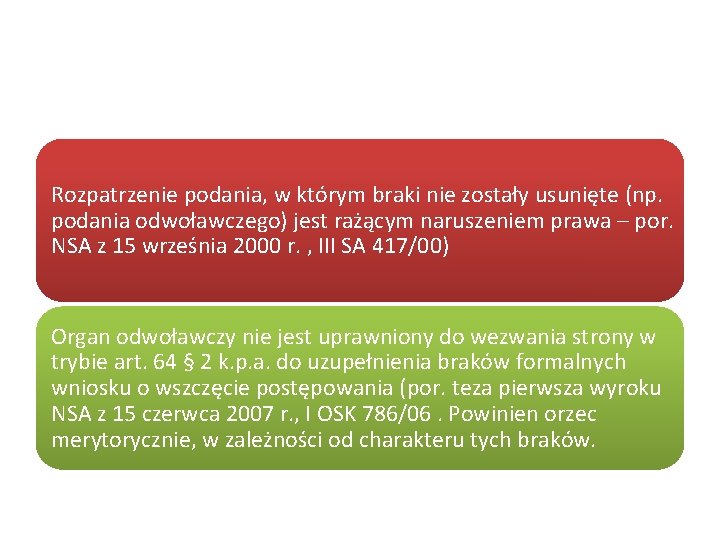 Rozpatrzenie podania, w którym braki nie zostały usunięte (np. podania odwoławczego) jest rażącym naruszeniem prawa – por. NSA z 15 września 2000 r. , III SA 417/00)

Organ odwoławczy nie jest uprawniony do wezwania strony w trybie art. 64 § 2 k.p.a. do uzupełnienia braków formalnych wniosku o wszczęcie postępowania (por. teza pierwsza wyroku NSA z 15 czerwca 2007 r., I OSK 786/06 . Powinien orzec merytorycznie, w zależności od charakteru tych braków.